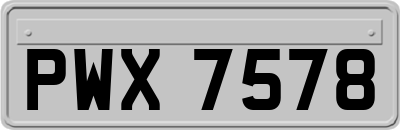 PWX 7578